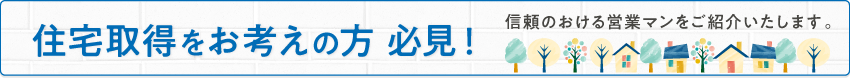 住宅取得をお考えの方 必見！

信頼のおける営業マンをご紹介いたします。